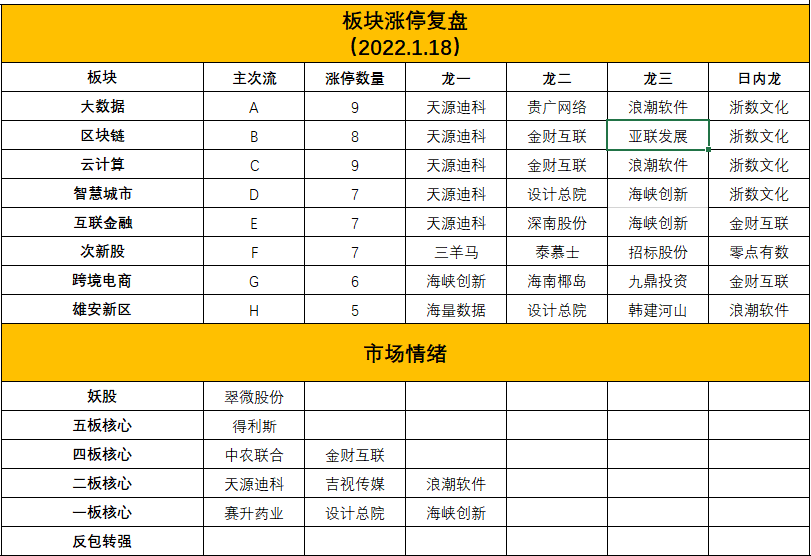 板块涨停复盘
（2022.1.18）

| 板块 | 主次流 | 涨停数量 | 龙一 | 龙二 | 龙三 | 日内龙 |
|---|---|---|---|---|---|---|
| 大数据 | A | 9 | 天源迪科 | 贵广网络 | 浪潮软件 | 浙数文化 |
| 区块链 | B | 8 | 天源迪科 | 金财互联 | 亚联发展 | 浙数文化 |
| 云计算 | C | 9 | 天源迪科 | 金财互联 | 浪潮软件 | 浙数文化 |
| 智慧城市 | D | 7 | 天源迪科 | 设计总院 | 海峡创新 | 浙数文化 |
| 互联金融 | E | 7 | 天源迪科 | 深南股份 | 海峡创新 | 金财互联 |
| 次新股 | F | 7 | 三羊马 | 泰慕士 | 招标股份 | 零点有数 |
| 跨境电商 | G | 6 | 海峡创新 | 海南椰岛 | 九鼎投资 | 金财互联 |
| 雄安新区 | H | 5 | 海量数据 | 设计总院 | 韩建河山 | 浪潮软件 |

市场情绪

| 妖股 | 翠微股份 | | | | | |
|---|---|---|---|---|---|---|
| 五板核心 | 得利斯 | | | | | |
| 四板核心 | 中农联合 | 金财互联 | | | | |
| 二板核心 | 天源迪科 | 吉视传媒 | 浪潮软件 | | | |
| 一板核心 | 赛升药业 | 设计总院 | 海峡创新 | | | |
| 反包转强 | | | | | | |